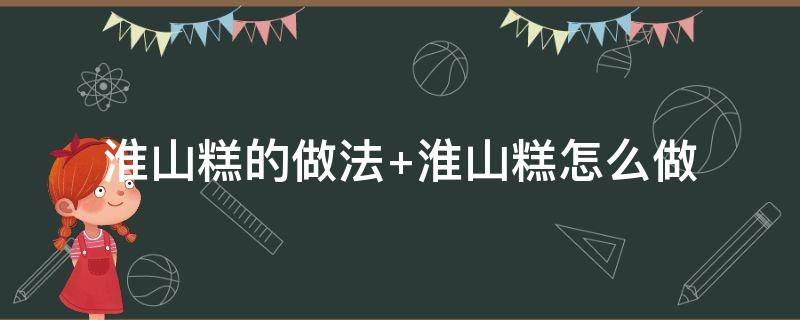 淮山糕的做法+淮山糕怎么做